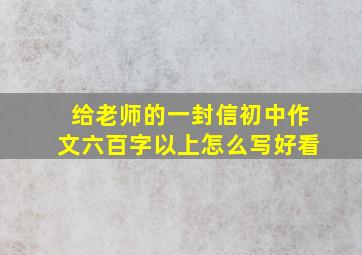 给老师的一封信初中作文六百字以上怎么写好看